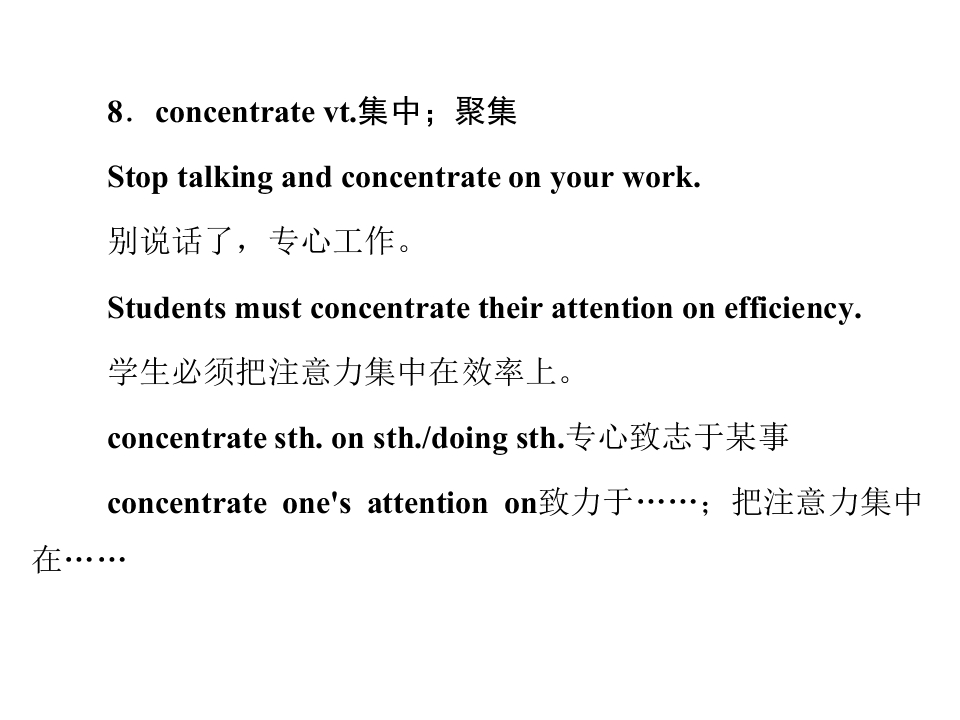 8．concentrate vt.集中；聚集

Stop talking and concentrate on your work.

别说话了，专心工作。

Students must concentrate their attention on efficiency.

学生必须把注意力集中在效率上。

concentrate sth. on sth./doing sth.专心致志于某事

concentrate one's attention on致力于……；把注意力集中在……